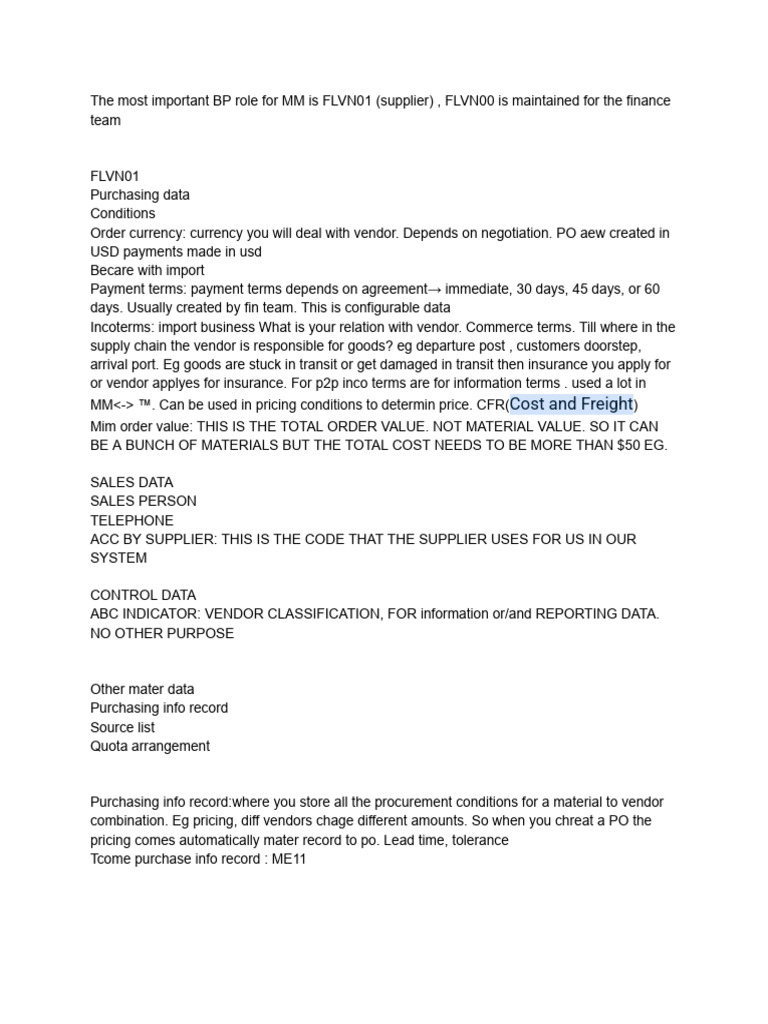 The most important BP role for MM is FLVN01 (supplier) , FLVN00 is maintained for the finance team

FLVN01
Purchasing data
Conditions
Order currency: currency you will deal with vendor. Depends on negotiation. PO aew created in USD payments made in usd
Becare with import
Payment terms: payment terms depends on agreement→ immediate, 30 days, 45 days, or 60 days. Usually created by fin team. This is configurable data
Incoterms: import business What is your relation with vendor. Commerce terms. Till where in the supply chain the vendor is responsible for goods? eg departure post , customers doorstep, arrival port. Eg goods are stuck in transit or get damaged in transit then insurance you apply for or vendor applyes for insurance. For p2p inco terms are for information terms . used a lot in MM<-> ™. Can be used in pricing conditions to determin price. CFR(Cost and Freight)
Mim order value: THIS IS THE TOTAL ORDER VALUE. NOT MATERIAL VALUE. SO IT CAN BE A BUNCH OF MATERIALS BUT THE TOTAL COST NEEDS TO BE MORE THAN $50 EG.

SALES DATA
SALES PERSON
TELEPHONE
ACC BY SUPPLIER: THIS IS THE CODE THAT THE SUPPLIER USES FOR US IN OUR SYSTEM

CONTROL DATA
ABC INDICATOR: VENDOR CLASSIFICATION, FOR information or/and REPORTING DATA. NO OTHER PURPOSE

Other mater data
Purchasing info record
Source list
Quota arrangement

Purchasing info record:where you store all the procurement conditions for a material to vendor combination. Eg pricing, diff vendors chage different amounts. So when you chreat a PO the pricing comes automatically mater record to po. Lead time, tolerance
Tcome purchase info record : ME11